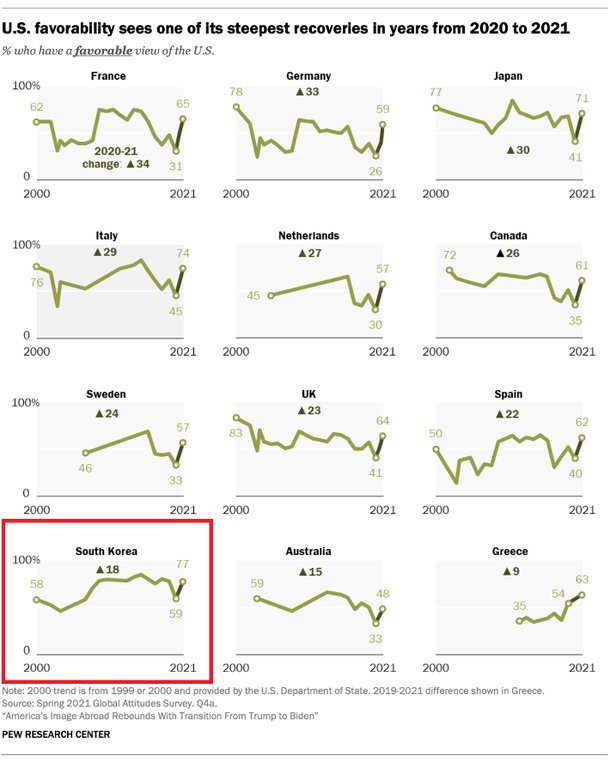 U.S. favorability sees one of its steepest recoveries in years from 2020 to 2021

% who have a favorable view of the U.S.

France
100%
62
65
2020-21 change: ▲34
31
0
2000
2021

Germany
78
▲33
59
26
2000
2021

Japan
77
71
▲30
41
2000
2021

Italy
100%
▲29
74
76
45
0
2000
2021

Netherlands
▲27
57
45
30
2000
2021

Canada
72
▲26
61
35
2000
2021

Sweden
100%
▲24
57
46
33
0
2000
2021

UK
▲23
83
64
41
2000
2021

Spain
▲22
50
62
40
2000
2021

South Korea
100%
58
▲18
77
59
0
2000
2021

Australia
59
▲15
48
33
2000
2021

Greece
▲9
63
35
54
2000
2021

Note: 2000 trend is from 1999 or 2000 and provided by the U.S. Department of State. 2019-2021 difference shown in Greece.
Source: Spring 2021 Global Attitudes Survey. Q4a.
"America's Image Abroad Rebounds With Transition From Trump to Biden"

PEW RESEARCH CENTER